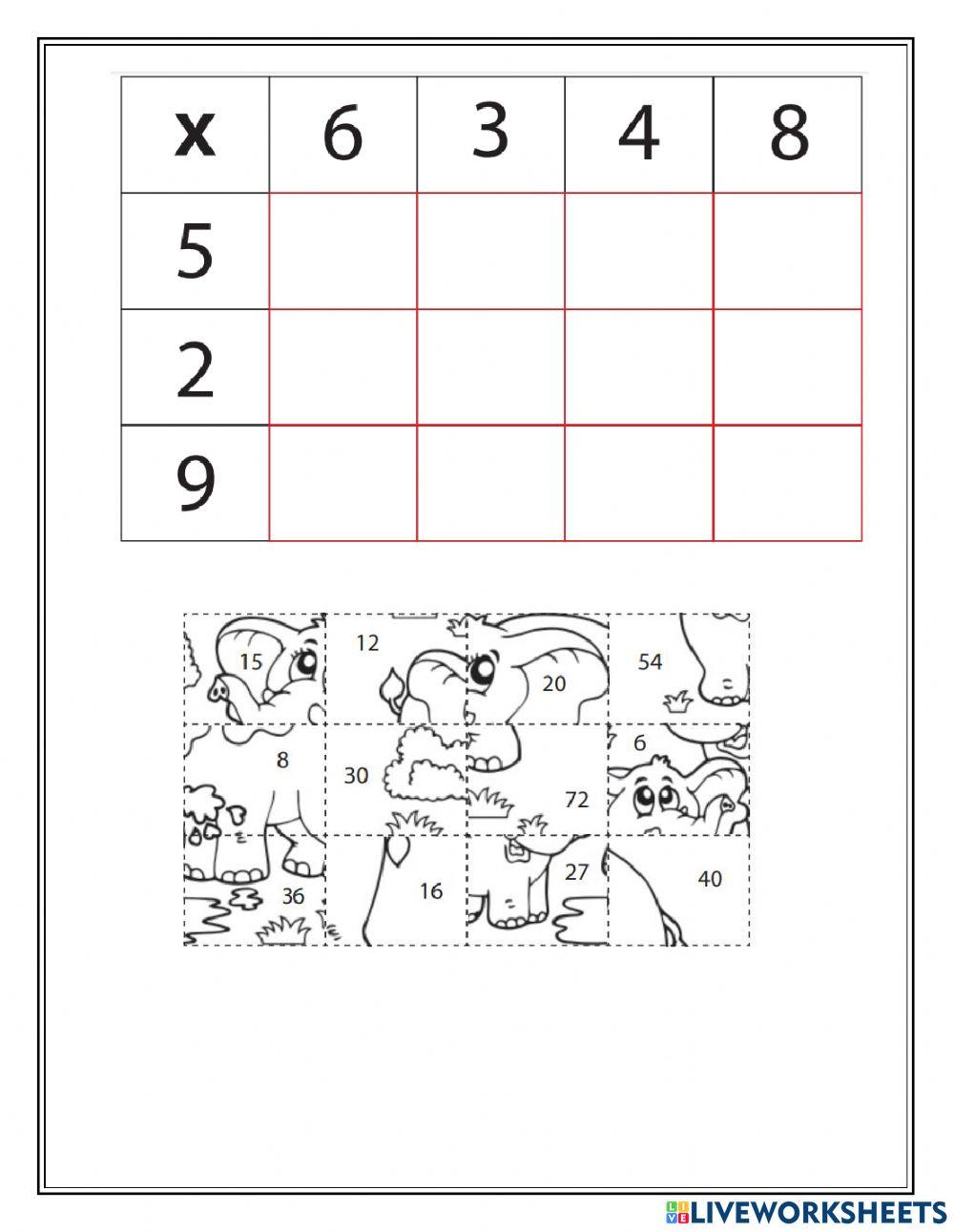 | x | 6 | 3 | 4 | 8 |
|---|---|---|---|---|
| 5 | | | | |
| 2 | | | | |
| 9 | | | | |

15 12 20 54
8 30 72 6
36 16 27 40

LIVEWORKSHEETS